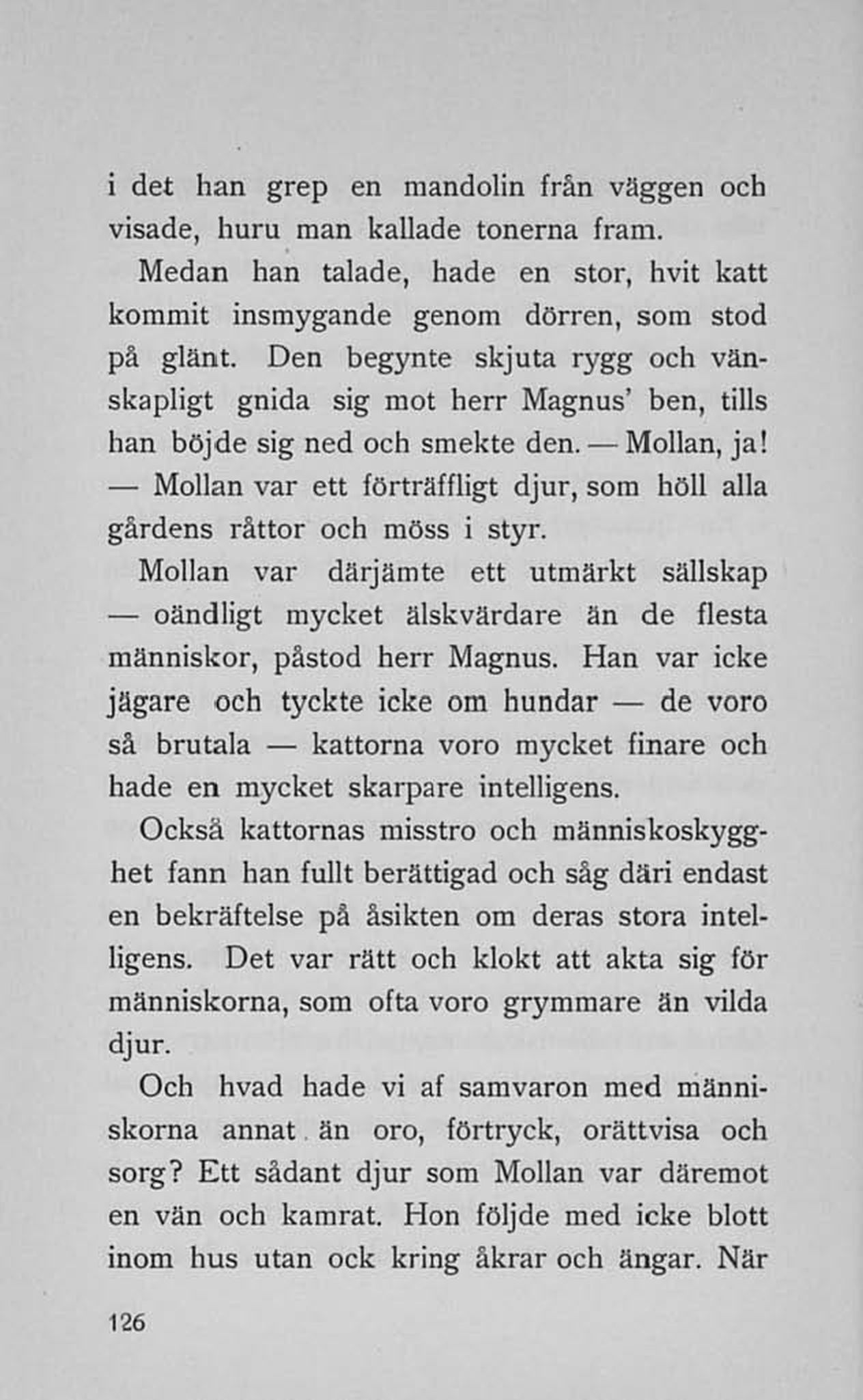 i det han grep en mandolin från väggen och visade, huru man kallade tonerna fram.

Medan han talade, hade en stor, hvit katt kommit insmygande genom dörren, som stod på glänt. Den begynte skjuta rygg och vänskapligt gnida sig mot herr Magnus' ben, tills han böjde sig ned och smekte den. — Mollan, ja! — Mollan var ett förträffligt djur, som höll alla gårdens råttor och möss i styr.

Mollan var därjämte ett utmärkt sällskap — oändligt mycket älskvärdare än de flesta människor, påstod herr Magnus. Han var icke jägare och tyckte icke om hundar — de voro så brutala — kattorna voro mycket finare och hade en mycket skarpare intelligens.

Också kattornas misstro och människoskygghet fann han fullt berättigad och såg däri endast en bekräftelse på åsikten om deras stora intelligens. Det var rätt och klokt att akta sig för människorna, som ofta voro grymmare än vilda djur.

Och hvad hade vi af samvaron med människorna annat än oro, förtryck, orättvisa och sorg? Ett sådant djur som Mollan var däremot en vän och kamrat. Hon följde med icke blott inom hus utan ock kring åkrar och ängar. När

126